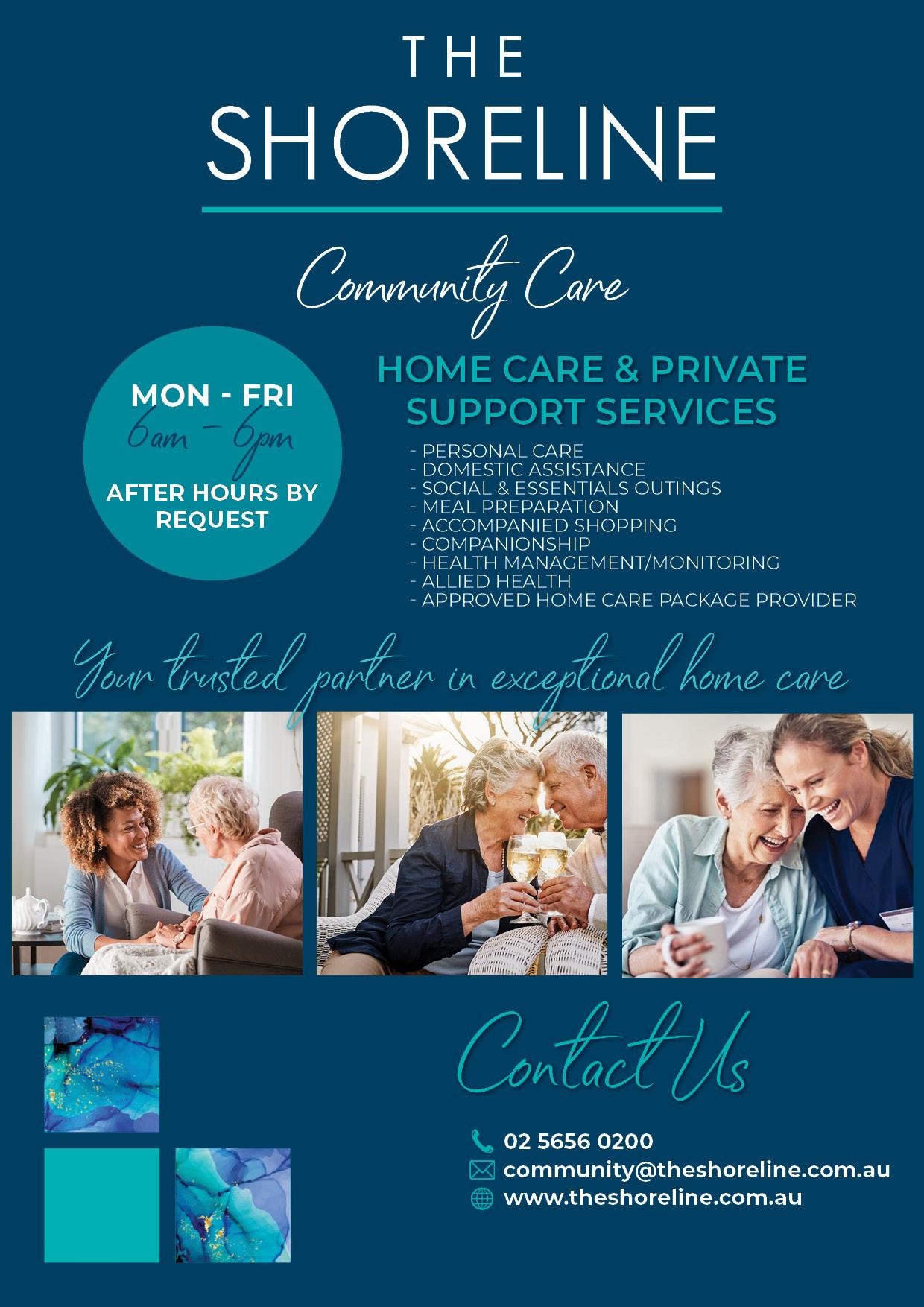 THE
SHORELINE

Community Care

MON - FRI
6am - 6pm
AFTER HOURS BY REQUEST

HOME CARE & PRIVATE SUPPORT SERVICES

- PERSONAL CARE
- DOMESTIC ASSISTANCE
- SOCIAL & ESSENTIALS OUTINGS
- MEAL PREPARATION
- ACCOMPANIED SHOPPING
- COMPANIONSHIP
- HEALTH MANAGEMENT/MONITORING
- ALLIED HEALTH
- APPROVED HOME CARE PACKAGE PROVIDER

Your trusted partner in exceptional home care

Contact Us

02 5656 0200
community@theshoreline.com.au
www.theshoreline.com.au